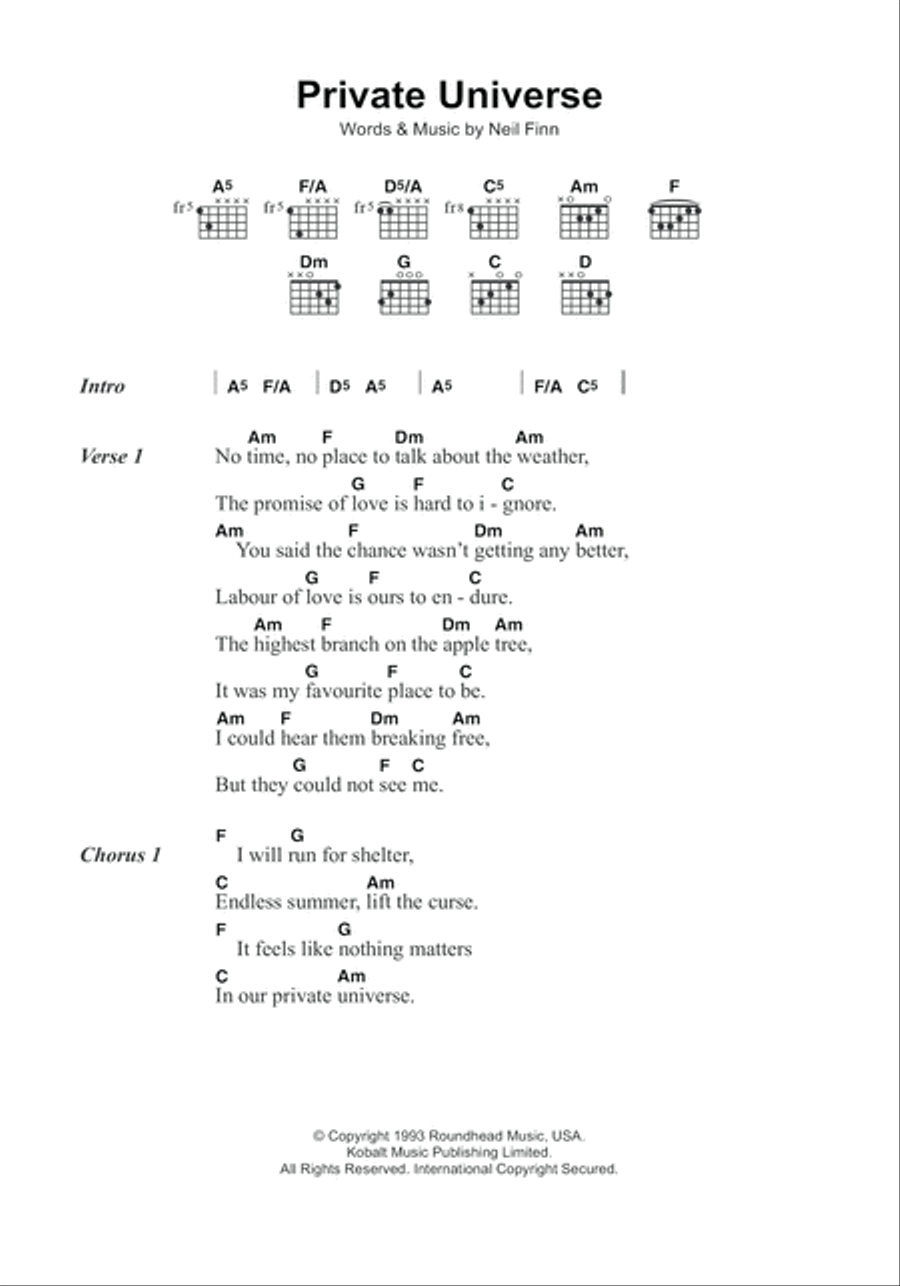 Private Universe

Words & Music by Neil Finn

A5 F/A D5/A C5 Am F
fr5 fr5 fr5 fr8

Dm G C D

Intro | A5 F/A | D5 A5 | A5 | F/A C5 |

Verse 1
Am F Dm Am
No time, no place to talk about the weather,
G F C
The promise of love is hard to i - gnore.
Am F Dm Am
You said the chance wasn't getting any better,
G F C
Labour of love is ours to en - dure.
Am F Dm Am
The highest branch on the apple tree,
G F C
It was my favourite place to be.
Am F Dm Am
I could hear them breaking free,
G F C
But they could not see me.

Chorus 1
F G
I will run for shelter,
C Am
Endless summer, lift the curse.
F G
It feels like nothing matters
C Am
In our private universe.

© Copyright 1993 Roundhead Music, USA.
Kobalt Music Publishing Limited.
All Rights Reserved. International Copyright Secured.